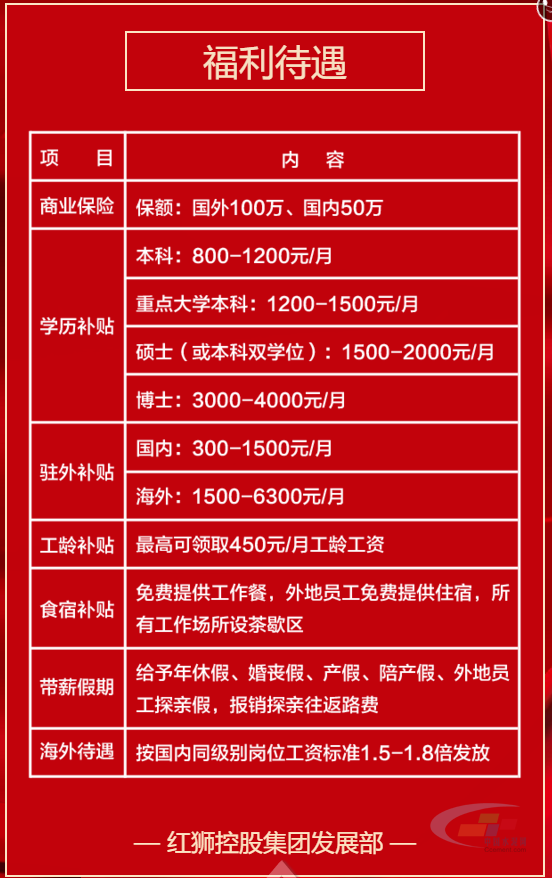 福利待遇

| 项　　目 | 内　　容 |
|---|---|
| 商业保险 | 保额：国外100万、国内50万 |
| 学历补贴 | 本科：800-1200元/月 |
| | 重点大学本科：1200-1500元/月 |
| | 硕士（或本科双学位）：1500-2000元/月 |
| | 博士：3000-4000元/月 |
| 驻外补贴 | 国内：300-1500元/月 |
| | 海外：1500-6300元/月 |
| 工龄补贴 | 最高可领取450元/月工龄工资 |
| 食宿补贴 | 免费提供工作餐，外地员工免费提供住宿，所有工作场所设茶歇区 |
| 带薪假期 | 给予年休假、婚丧假、产假、陪产假、外地员工探亲假，报销探亲往返路费 |
| 海外待遇 | 按国内同级别岗位工资标准1.5-1.8倍发放 |

— 红狮控股集团发展部 —